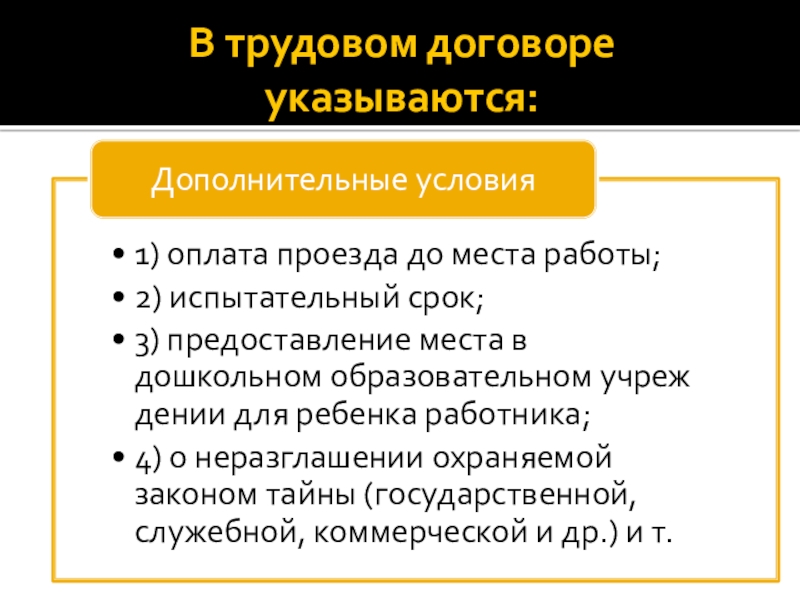 В трудовом договоре указываются:

Дополнительные условия

• 1) оплата проезда до места работы;
• 2) испытательный срок;
• 3) предоставление места в дошкольном образовательном учреж дении для ребенка работника;
• 4) о неразглашении охраняемой законом тайны (государственной, служебной, коммерческой и др.) и т.